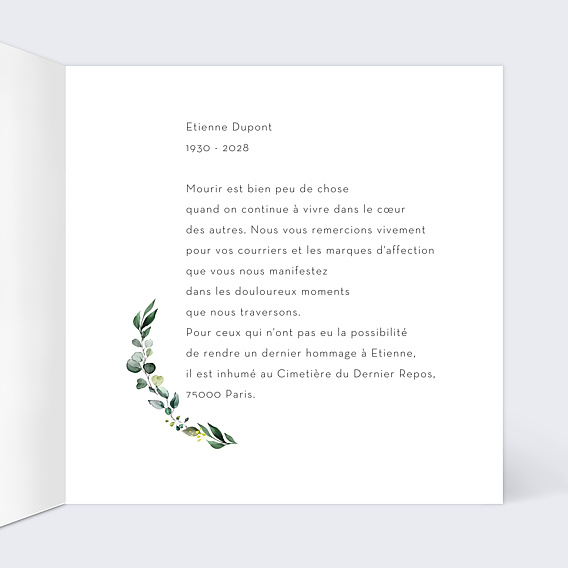 Etienne Dupont
1930 - 2028

Mourir est bien peu de chose quand on continue à vivre dans le cœur des autres. Nous vous remercions vivement pour vos courriers et les marques d'affection que vous nous manifestez dans les douloureux moments que nous traversons.
Pour ceux qui n'ont pas eu la possibilité de rendre un dernier hommage à Etienne, il est inhumé au Cimetière du Dernier Repos, 75000 Paris.